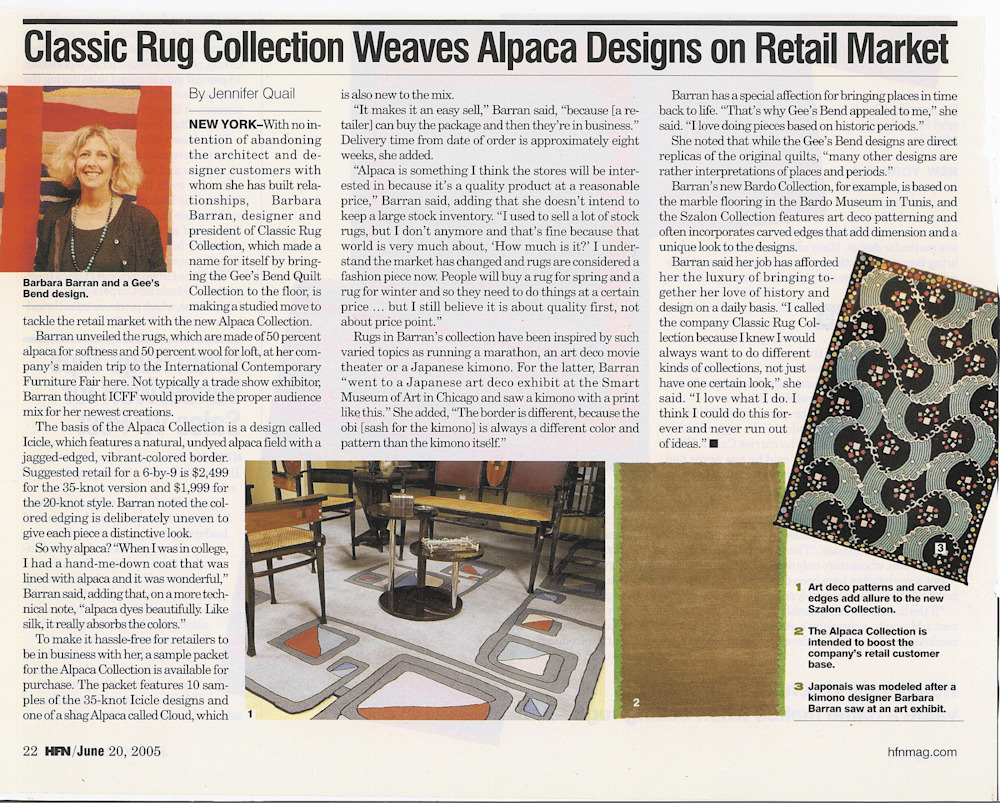 Classic Rug Collection Weaves Alpaca Designs on Retail Market

Barbara Barran and a Gee's Bend design.

By Jennifer Quail

NEW YORK–With no intention of abandoning the architect and designer customers with whom she has built relationships, Barbara Barran, designer and president of Classic Rug Collection, which made a name for itself by bringing the Gee's Bend Quilt Collection to the floor, is making a studied move to tackle the retail market with the new Alpaca Collection.

Barran unveiled the rugs, which are made of 50 percent alpaca for softness and 50 percent wool for loft, at her company's maiden trip to the International Contemporary Furniture Fair here. Not typically a trade show exhibitor, Barran thought ICFF would provide the proper audience mix for her newest creations.

The basis of the Alpaca Collection is a design called Icicle, which features a natural, undyed alpaca field with a jagged-edged, vibrant-colored border. Suggested retail for a 6-by-9 is $2,499 for the 35-knot version and $1,999 for the 20-knot style. Barran noted the colored edging is deliberately uneven to give each piece a distinctive look.

So why alpaca? "When I was in college, I had a hand-me-down coat that was lined with alpaca and it was wonderful," Barran said, adding that, on a more technical note, "alpaca dyes beautifully. Like silk, it really absorbs the colors."

To make it hassle-free for retailers to be in business with her, a sample packet for the Alpaca Collection is available for purchase. The packet features 10 samples of the 35-knot Icicle designs and one of a shag Alpaca called Cloud, which is also new to the mix.

"It makes it an easy sell," Barran said, "because [a retailer] can buy the package and then they're in business." Delivery time from date of order is approximately eight weeks, she added.

"Alpaca is something I think the stores will be interested in because it's a quality product at a reasonable price," Barran said, adding that she doesn't intend to keep a large stock inventory. "I used to sell a lot of stock rugs, but I don't anymore and that's fine because that world is very much about, 'How much is it?' I understand the market has changed and rugs are considered a fashion piece now. People will buy a rug for spring and a rug for winter and so they need to do things at a certain price ... but I still believe it is about quality first, not about price point."

Rugs in Barran's collection have been inspired by such varied topics as running a marathon, an art deco movie theater or a Japanese kimono. For the latter, Barran "went to a Japanese art deco exhibit at the Smart Museum of Art in Chicago and saw a kimono with a print like this." She added, "The border is different, because the obi [sash for the kimono] is always a different color and pattern than the kimono itself."

Barran has a special affection for bringing places in time back to life. "That's why Gee's Bend appealed to me," she said. "I love doing pieces based on historic periods."

She noted that while the Gee's Bend designs are direct replicas of the original quilts, "many other designs are rather interpretations of places and periods."

Barran's new Bardo Collection, for example, is based on the marble flooring in the Bardo Museum in Tunis, and the Szalon Collection features art deco patterning and often incorporates carved edges that add dimension and a unique look to the designs.

Barran said her job has afforded her the luxury of bringing together her love of history and design on a daily basis. "I called the company Classic Rug Collection because I knew I would always want to do different kinds of collections, not just have one certain look," she said. "I love what I do. I think I could do this forever and never run out of ideas." ■

1

2

3

1 Art deco patterns and carved edges add allure to the new Szalon Collection.

2 The Alpaca Collection is intended to boost the company's retail customer base.

3 Japonais was modeled after a kimono designer Barbara Barran saw at an art exhibit.

22 HFN/June 20, 2005

hfnmag.com